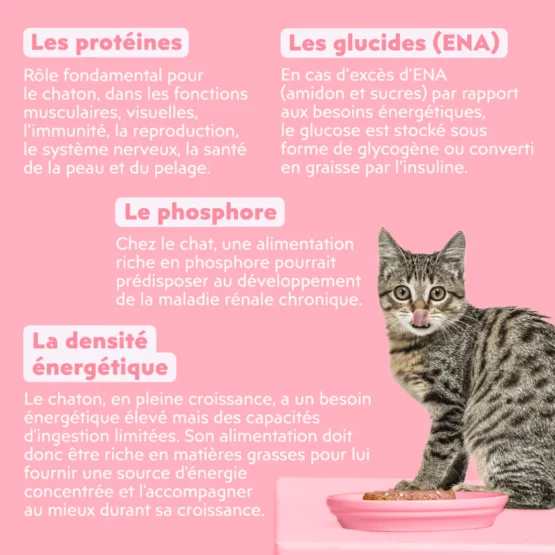 Les protéines

Rôle fondamental pour le chaton, dans les fonctions musculaires, visuelles, l'immunité, la reproduction, le système nerveux, la santé de la peau et du pelage.

Les glucides (ENA)

En cas d'excès d'ENA (amidon et sucres) par rapport aux besoins énergétiques, le glucose est stocké sous forme de glycogène ou converti en graisse par l'insuline.

Le phosphore

Chez le chat, une alimentation riche en phosphore pourrait prédisposer au développement de la maladie rénale chronique.

La densité énergétique

Le chaton, en pleine croissance, a un besoin énergétique élevé mais des capacités d'ingestion limitées. Son alimentation doit donc être riche en matières grasses pour lui fournir une source d'énergie concentrée et l'accompagner au mieux durant sa croissance.